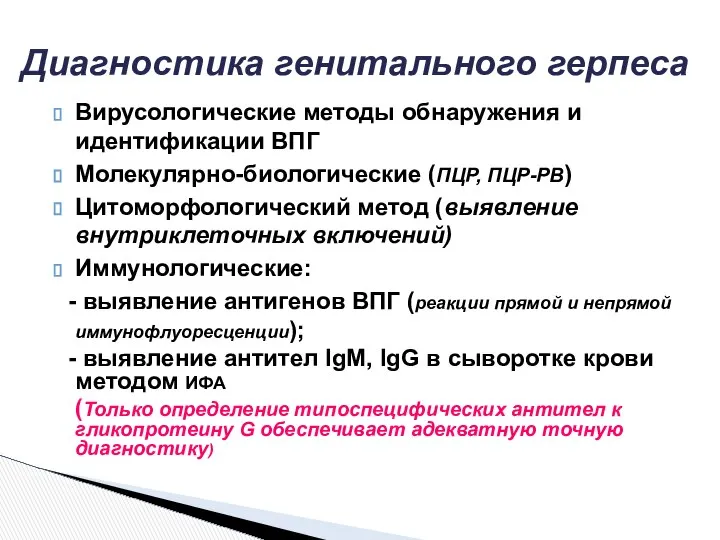 Диагностика генитального герпеса

 Вирусологические методы обнаружения и идентификации ВПГ

 Молекулярно-биологические (ПЦР, ПЦР-РВ)

 Цитоморфологический метод (выявление внутриклеточных включений)

 Иммунологические:

- выявление антигенов ВПГ (реакции прямой и непрямой иммунофлуоресценции);

- выявление антител IgM, IgG в сыворотке крови методом ИФА

(Только определение типоспецифических антител к гликопротеину G обеспечивает адекватную точную диагностику)